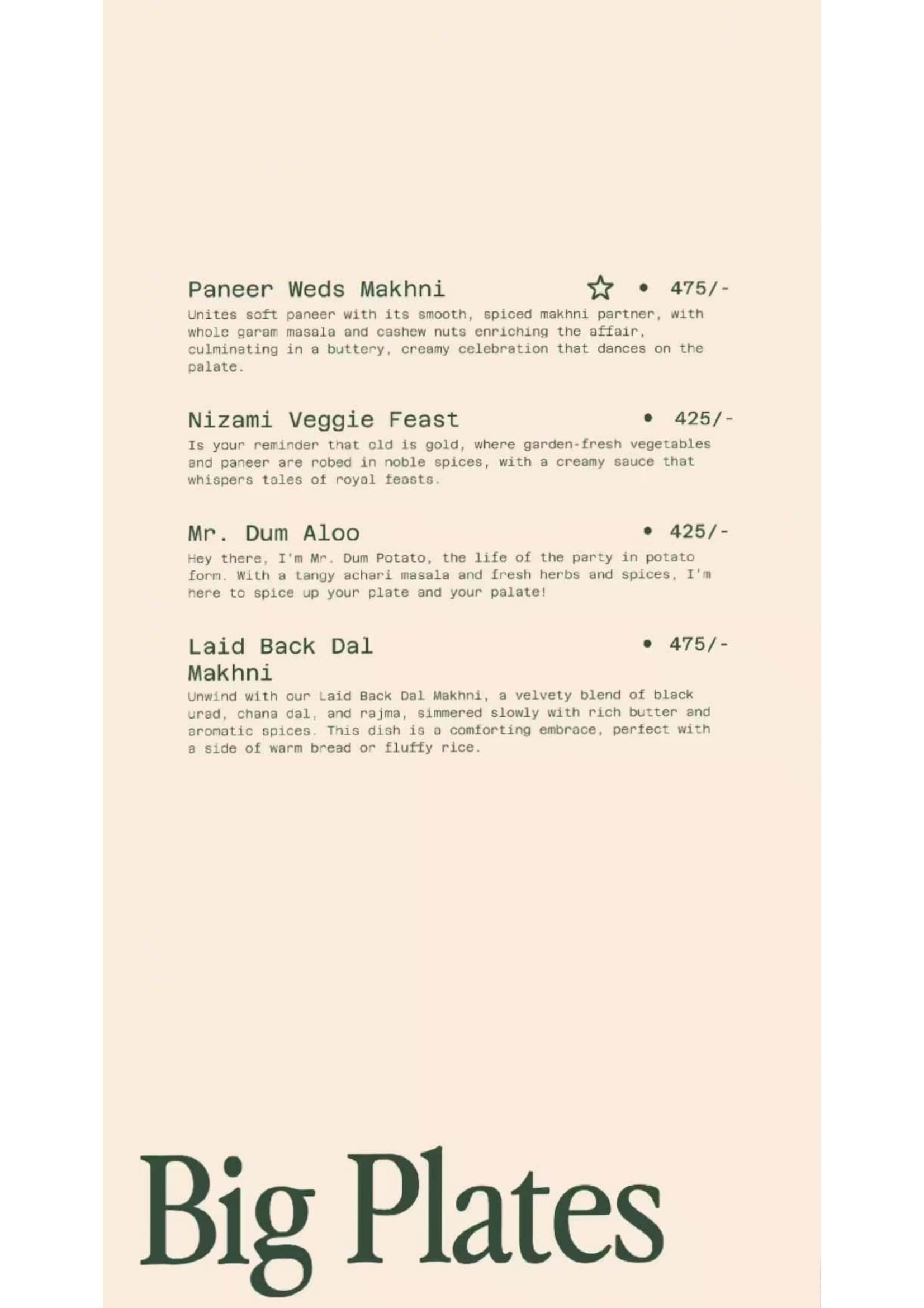 Paneer Weds Makhni • 475/-

Unites soft paneer with its smooth, spiced makhni partner, with whole garam masala and cashew nuts enriching the affair, culminating in a buttery, creamy celebration that dances on the palate.

Nizami Veggie Feast • 425/-

Is your reminder that old is gold, where garden-fresh vegetables and paneer are robed in noble spices, with a creamy sauce that whispers tales of royal feasts.

Mr. Dum Aloo • 425/-

Hey there, I'm Mr. Dum Potato, the life of the party in potato form. With a tangy achari masala and fresh herbs and spices, I'm here to spice up your plate and your palate!

Laid Back Dal Makhni • 475/-

Unwind with our Laid Back Dal Makhni, a velvety blend of black urad, chana dal, and rajma, simmered slowly with rich butter and aromatic spices. This dish is a comforting embrace, perfect with a side of warm bread or fluffy rice.

Big Plates